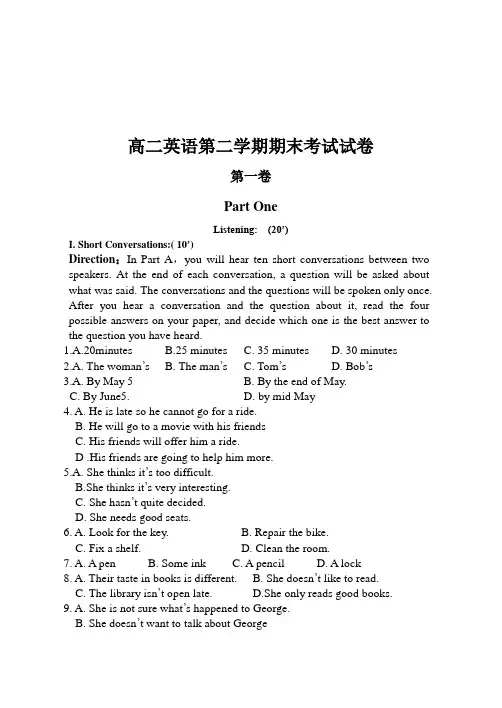 高二英语第二学期期末考试试卷

第一卷

Part One

Listening: (20')

I. Short Conversations:( 10')

Direction：In Part A，you will hear ten short conversations between two speakers. At the end of each conversation, a question will be asked about what was said. The conversations and the questions will be spoken only once. After you hear a conversation and the question about it, read the four possible answers on your paper, and decide which one is the best answer to the question you have heard.

1.A.20minutes B.25 minutes C. 35 minutes D. 30 minutes

2.A. The woman's B. The man's C. Tom's D. Bob's

3.A. By May 5 B. By the end of May.
C. By June5. D. by mid May

4. A. He is late so he cannot go for a ride.
B. He will go to a movie with his friends
C. His friends will offer him a ride.
D .His friends are going to help him more.

5.A. She thinks it's too difficult.
B.She thinks it's very interesting.
C. She hasn't quite decided.
D. She needs good seats.

6. A. Look for the key. B. Repair the bike.
C. Fix a shelf. D. Clean the room.

7. A. A pen B. Some ink C. A pencil D. A lock

8. A. Their taste in books is different. B. She doesn't like to read.
C. The library isn't open late. D.She only reads good books.

9. A. She is not sure what's happened to George.
B. She doesn't want to talk about George